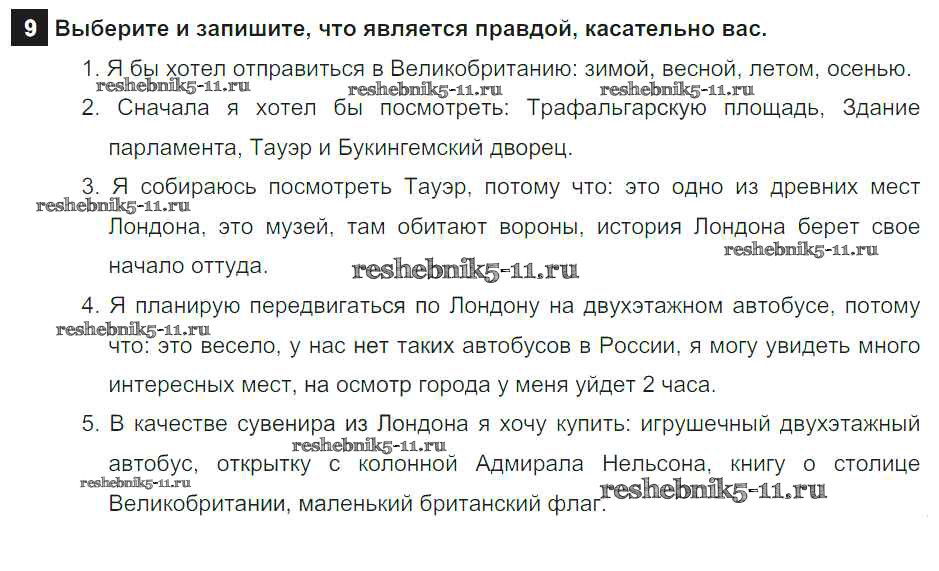 9 Выберите и запишите, что является правдой, касательно вас.

1. Я бы хотел отправиться в Великобританию: зимой, весной, летом, осенью.

reshebnik5-11.ru reshebnik5-11.ru reshebnik5-11.ru

2. Сначала я хотел бы посмотреть: Трафальгарскую площадь, Здание парламента, Тауэр и Букингемский дворец.

3. Я собираюсь посмотреть Тауэр, потому что: это одно из древних мест Лондона, это музей, там обитают вороны, история Лондона берет свое начало оттуда.

reshebnik5-11.ru reshebnik5-11.ru reshebnik5-11.ru

4. Я планирую передвигаться по Лондону на двухэтажном автобусе, потому что: это весело, у нас нет таких автобусов в России, я могу увидеть много интересных мест, на осмотр города у меня уйдет 2 часа.

reshebnik5-11.ru

5. В качестве сувенира из Лондона я хочу купить: игрушечный двухэтажный автобус, открытку с колонной Адмирала Нельсона, книгу о столице Великобритании, маленький британский флаг.

reshebnik5-11.ru reshebnik5-11.ru reshebnik5-11.ru